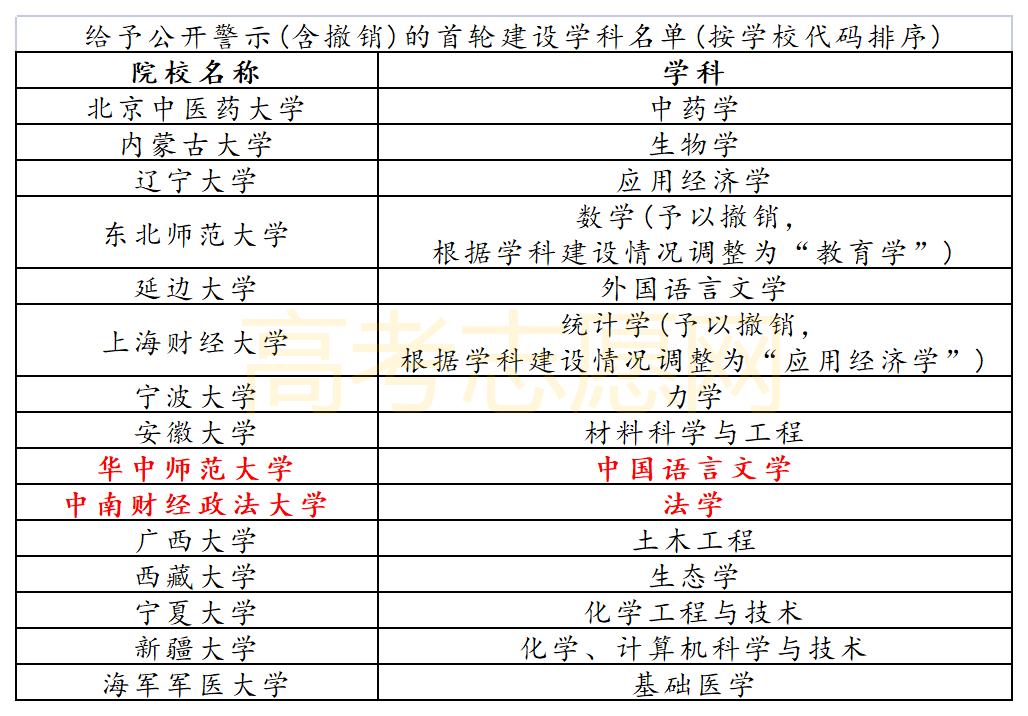 给予公开警示(含撤销)的首轮建设学科名单(按学校代码排序)

| 院校名称 | 学科 |
|---|---|
| 北京中医药大学 | 中药学 |
| 内蒙古大学 | 生物学 |
| 辽宁大学 | 应用经济学 |
| 东北师范大学 | 数学(予以撤销,根据学科建设情况调整为“教育学”) |
| 延边大学 | 外国语言文学 |
| 上海财经大学 | 统计学(予以撤销,根据学科建设情况调整为“应用经济学”) |
| 宁波大学 | 力学 |
| 安徽大学 | 材料科学与工程 |
| 华中师范大学 | 中国语言文学 |
| 中南财经政法大学 | 法学 |
| 广西大学 | 土木工程 |
| 西藏大学 | 生态学 |
| 宁夏大学 | 化学工程与技术 |
| 新疆大学 | 化学、计算机科学与技术 |
| 海军军医大学 | 基础医学 |

高考志愿网